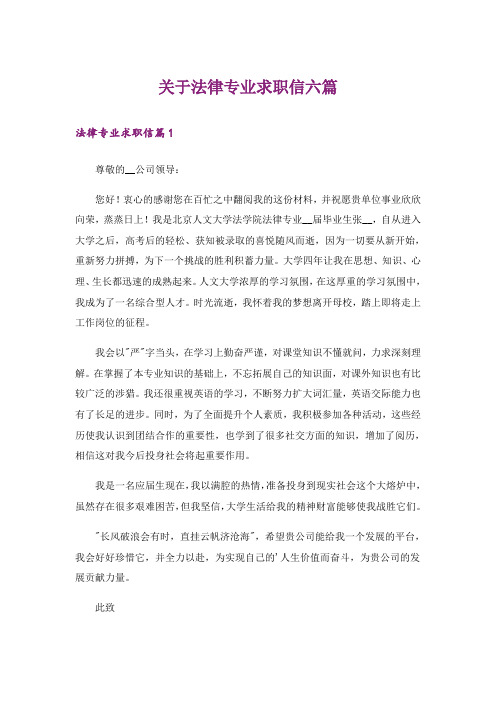 关于法律专业求职信六篇

法律专业求职信篇1

尊敬的__公司领导：

您好！衷心的感谢您在百忙之中翻阅我的这份材料，并祝愿贵单位事业欣欣向荣，蒸蒸日上！我是北京人文大学法学院法律专业__届毕业生张__，自从进入大学之后，高考后的轻松、获知被录取的喜悦随风而逝，因为一切要从新开始，重新努力拼搏，为下一个挑战的胜利积蓄力量。大学四年让我在思想、知识、心理、生长都迅速的成熟起来。人文大学浓厚的学习氛围，在这厚重的学习氛围中，我成为了一名综合型人才。时光流逝，我怀着我的梦想离开母校，踏上即将走上工作岗位的征程。

我会以"严"字当头，在学习上勤奋严谨，对课堂知识不懂就问，力求深刻理解。在掌握了本专业知识的基础上，不忘拓展自己的知识面，对课外知识也有比较广泛的涉猎。我还很重视英语的学习，不断努力扩大词汇量，英语交际能力也有了长足的进步。同时，为了全面提升个人素质，我积极参加各种活动，这些经历使我认识到团结合作的重要性，也学到了很多社交方面的知识，增加了阅历，相信这对我今后投身社会将起重要作用。

我是一名应届生现在，我以满腔的热情，准备投身到现实社会这个大熔炉中，虽然存在很多艰难困苦，但我坚信，大学生活给我的精神财富能够使我战胜它们。

"长风破浪会有时，直挂云帆济沧海"，希望贵公司能给我一个发展的平台，我会好好珍惜它，并全力以赴，为实现自己的'人生价值而奋斗，为贵公司的发展贡献力量。

此致